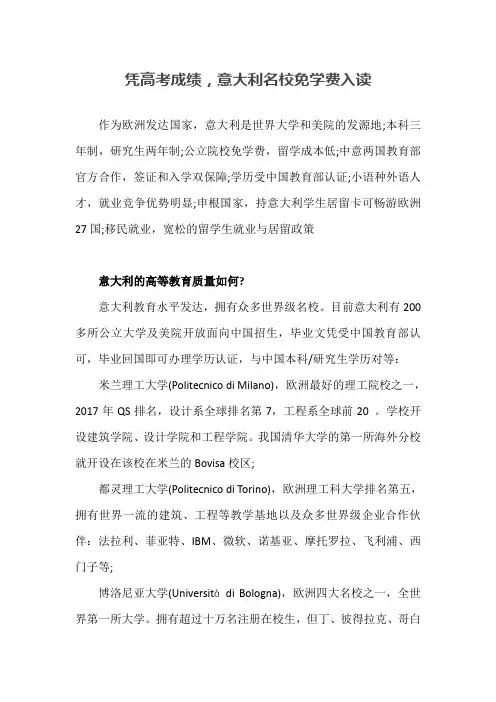 凭高考成绩，意大利名校免学费入读

作为欧洲发达国家，意大利是世界大学和美院的发源地;本科三年制，研究生两年制;公立院校免学费，留学成本低;中意两国教育部官方合作，签证和入学双保障;学历受中国教育部认证;小语种外语人才，就业竞争优势明显;申根国家，持意大利学生居留卡可畅游欧洲27国;移民就业，宽松的留学生就业与居留政策

意大利的高等教育质量如何?

意大利教育水平发达，拥有众多世界级名校。目前意大利有200多所公立大学及美院开放面向中国招生，毕业文凭受中国教育部认可，毕业回国即可办理学历认证，与中国本科/研究生学历对等：

米兰理工大学(Politecnico di Milano)，欧洲最好的理工院校之一，2017年QS排名，设计系全球排名第7，工程系全球前20 。学校开设建筑学院、设计学院和工程学院。我国清华大学的第一所海外分校就开设在该校在米兰的Bovisa校区;

都灵理工大学(Politecnico di Torino)，欧洲理工科大学排名第五，拥有世界一流的建筑、工程等教学基地以及众多世界级企业合作伙伴：法拉利、菲亚特、IBM、微软、诺基亚、摩托罗拉、飞利浦、西门子等;

博洛尼亚大学(Università di Bologna)，欧洲四大名校之一，全世界第一所大学。拥有超过十万名注册在校生，但丁、彼得拉克、哥白